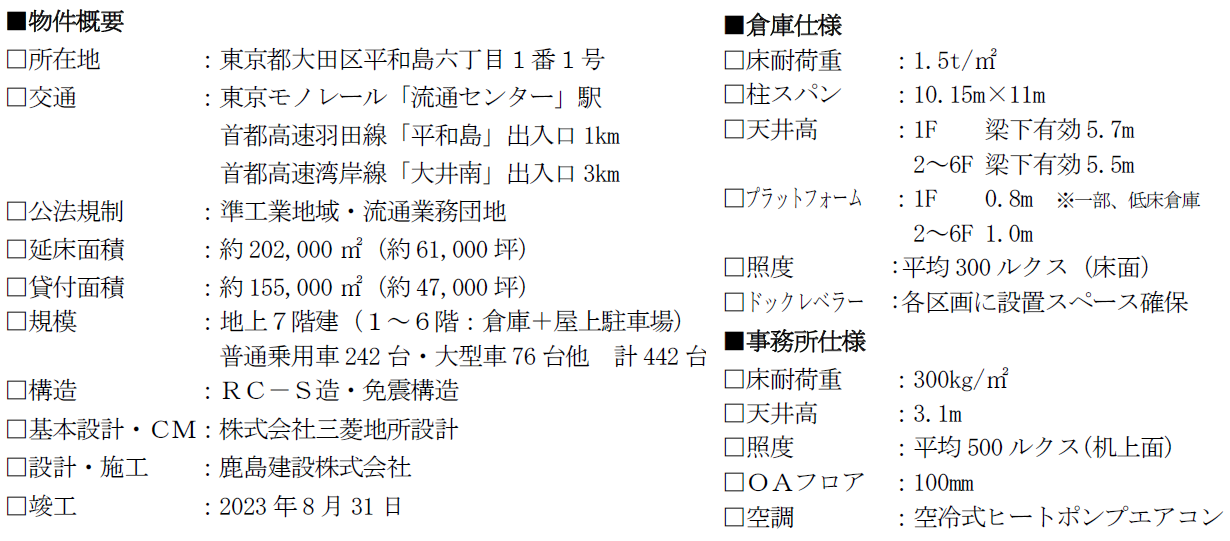 ■物件概要
☐所在地 ：東京都大田区平和島六丁目１番１号
☐交通 ：東京モノレール「流通センター」駅
首都高速羽田線「平和島」出入口1km
首都高速湾岸線「大井南」出入口3km
☐公法規制 ：準工業地域・流通業務団地
☐延床面積 ：約202,000㎡（約61,000坪）
☐貸付面積 ：約155,000㎡（約47,000坪）
☐規模 ：地上７階建（１～６階：倉庫＋屋上駐車場）
普通乗用車242台・大型車76台他 計442台
☐構造 ：ＲＣ－Ｓ造・免震構造
☐基本設計・ＣＭ：株式会社三菱地所設計
☐設計・施工 ：鹿島建設株式会社
☐竣工 ：2023年8月31日

■倉庫仕様
☐床耐荷重 ：1.5t/㎡
☐柱スパン ：10.15m×11m
☐天井高 ：1F 梁下有効5.7m
2～6F 梁下有効5.5m
☐プラットフォーム ：1F 0.8m ※一部、低床倉庫
2～6F 1.0m
☐照度 ：平均300ルクス（床面）
☐ドックレベラー ：各区画に設置スペース確保

■事務所仕様
☐床耐荷重 ：300kg/㎡
☐天井高 ：3.1m
☐照度 ：平均500ルクス（机上面）
☐ＯＡフロア ：100mm
☐空調 ：空冷式ヒートポンプエアコン